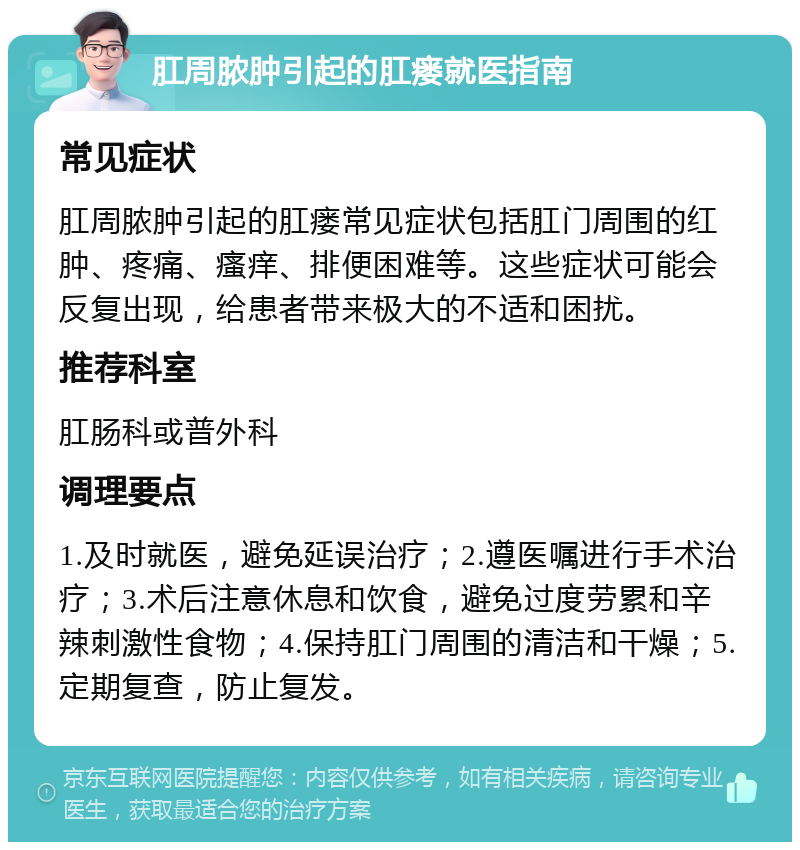 肛周脓肿引起的肛瘘就医指南

常见症状

肛周脓肿引起的肛瘘常见症状包括肛门周围的红肿、疼痛、瘙痒、排便困难等。这些症状可能会反复出现，给患者带来极大的不适和困扰。

推荐科室

肛肠科或普外科

调理要点

1.及时就医，避免延误治疗；2.遵医嘱进行手术治疗；3.术后注意休息和饮食，避免过度劳累和辛辣刺激性食物；4.保持肛门周围的清洁和干燥；5.定期复查，防止复发。

京东互联网医院提醒您：内容仅供参考，如有相关疾病，请咨询专业医生，获取最适合您的治疗方案